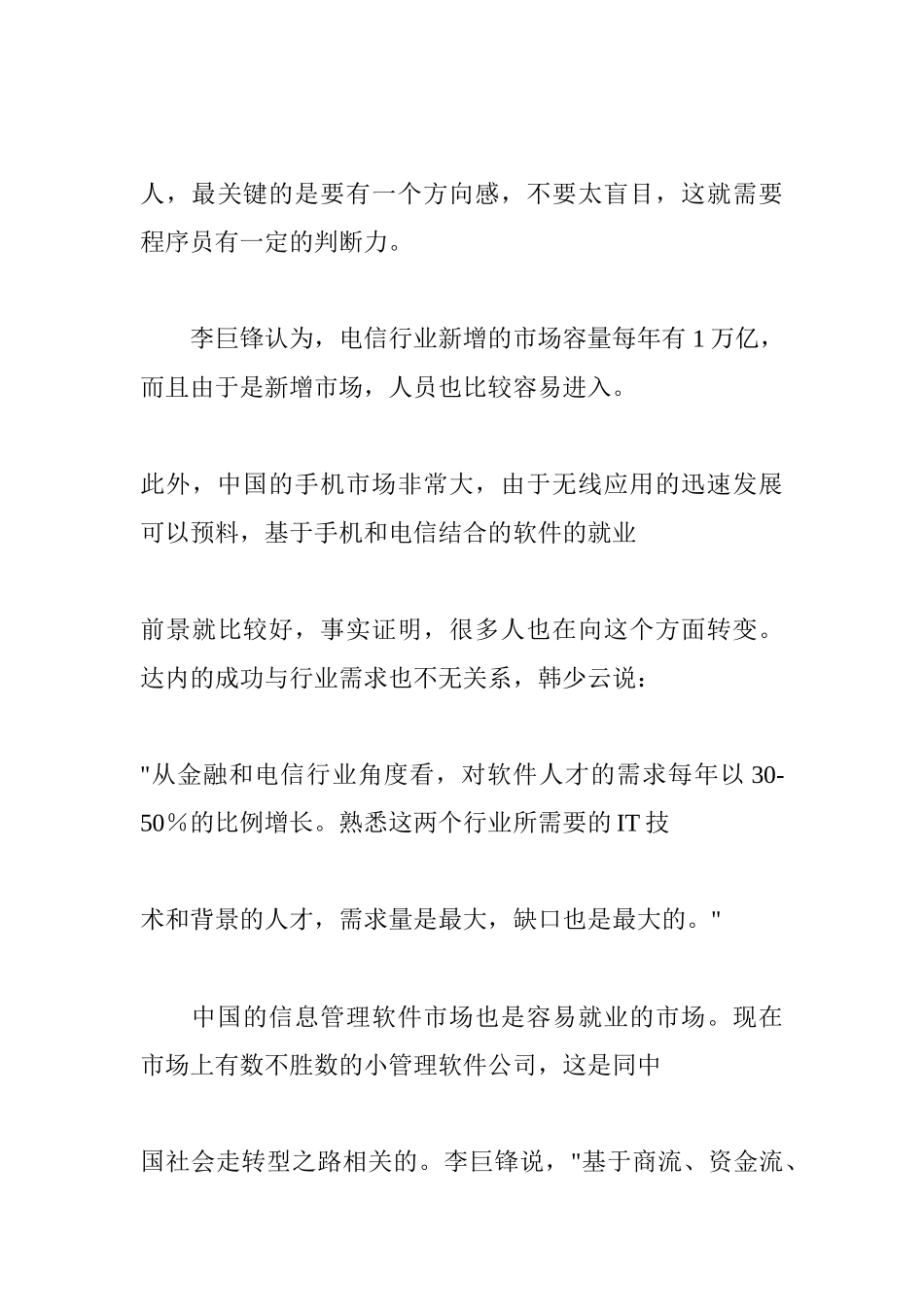 人，最关键的是要有一个方向感，不要太盲目，这就需要程序员有一定的判断力。

李巨锋认为，电信行业新增的市场容量每年有 1 万亿，而且由于是新增市场，人员也比较容易进入。

此外，中国的手机市场非常大，由于无线应用的迅速发展可以预料，基于手机和电信结合的软件的就业

前景就比较好，事实证明，很多人也在向这个方面转变。达内的成功与行业需求也不无关系，韩少云说：

"从金融和电信行业角度看，对软件人才的需求每年以 30-50％的比例增长。熟悉这两个行业所需要的 IT 技

术和背景的人才，需求量是最大，缺口也是最大的。"

中国的信息管理软件市场也是容易就业的市场。现在市场上有数不胜数的小管理软件公司，这是同中

国社会走转型之路相关的。李巨锋说，"基于商流、资金流、